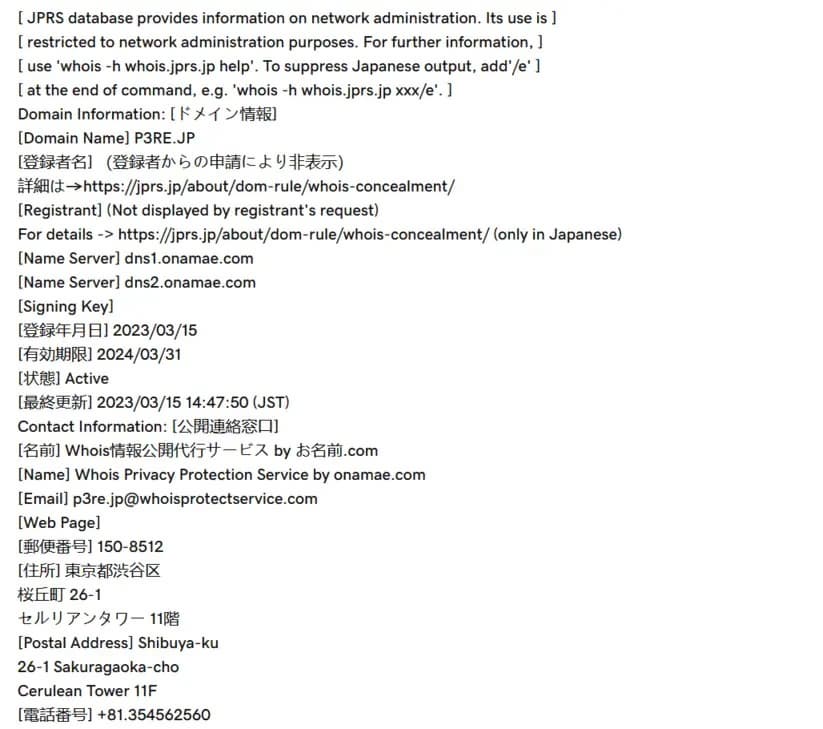 [ JPRS database provides information on network administration. Its use is ]
[ restricted to network administration purposes. For further information, ]
[ use 'whois -h whois.jprs.jp help'. To suppress Japanese output, add'/e' ]
[ at the end of command, e.g. 'whois -h whois.jprs.jp xxx/e'. ]
Domain Information: [ドメイン情報]
[Domain Name] P3RE.JP
[登録者名] (登録者からの申請により非表示)
詳細は→https://jprs.jp/about/dom-rule/whois-concealment/
[Registrant] (Not displayed by registrant's request)
For details -> https://jprs.jp/about/dom-rule/whois-concealment/ (only in Japanese)
[Name Server] dns1.onamae.com
[Name Server] dns2.onamae.com
[Signing Key]
[登録年月日] 2023/03/15
[有効期限] 2024/03/31
[状態] Active
[最終更新] 2023/03/15 14:47:50 (JST)
Contact Information: [公開連絡窓口]
[名前] Whois情報公開代行サービス by お名前.com
[Name] Whois Privacy Protection Service by onamae.com
[Email] p3re.jp@whoisprotectservice.com
[Web Page]
[郵便番号] 150-8512
[住所] 東京都渋谷区
桜丘町 26-1
セルリアンタワー 11階
[Postal Address] Shibuya-ku
26-1 Sakuragaoka-cho
Cerulean Tower 11F
[電話番号] +81.354562560